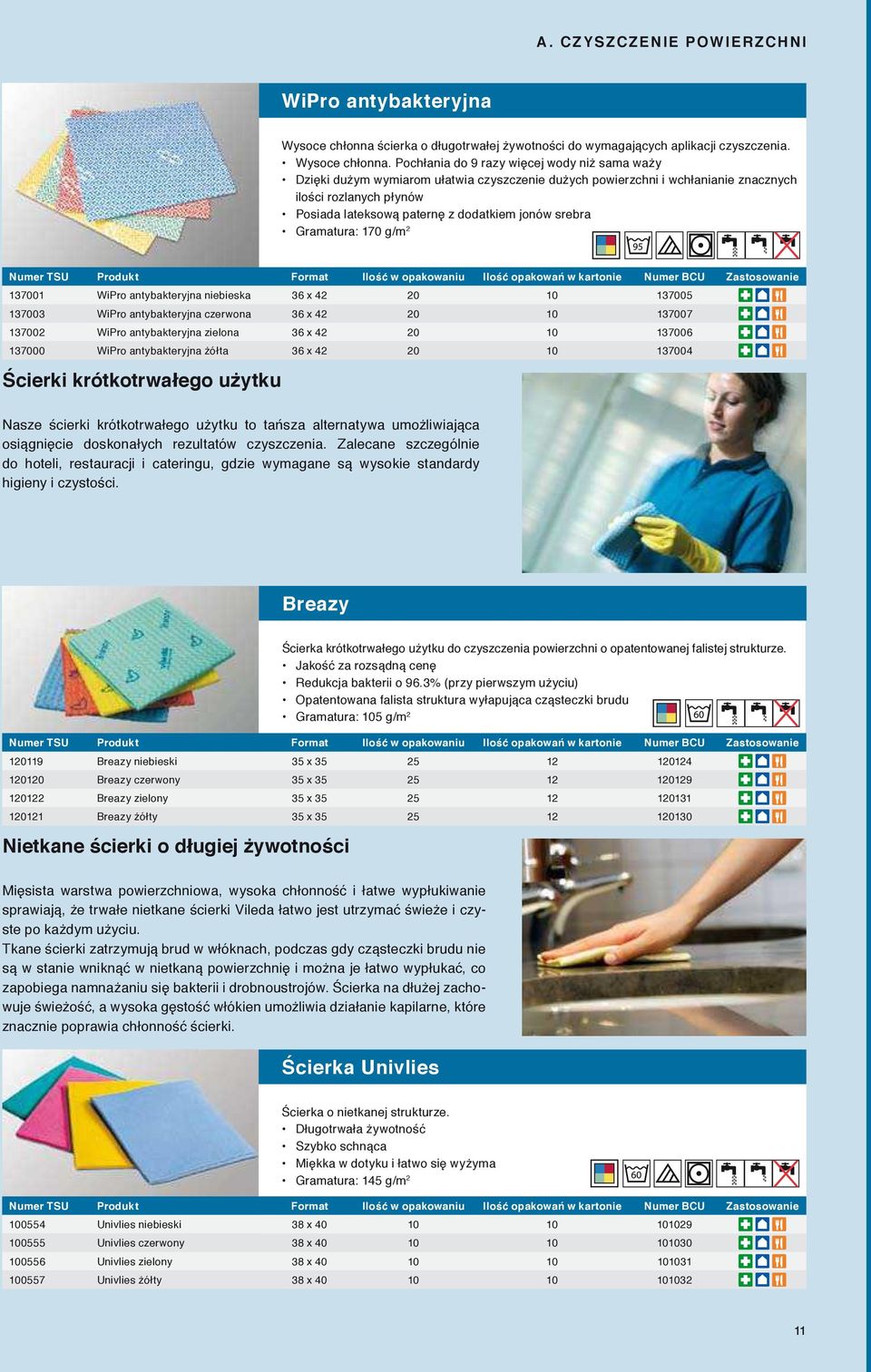 A. CZYSZCZENIE POWIERZCHNI

WiPro antybakteryjna

Wysoce chłonna ścierka o długotrwałej żywotności do wymagających aplikacji czyszczenia.
• Wysoce chłonna. Pochłania do 9 razy więcej wody niż sama waży
• Dzięki dużym wymiarom ułatwia czyszczenie dużych powierzchni i wchłanianie znacznych ilości rozlanych płynów
• Posiada lateksową paternę z dodatkiem jonów srebra
• Gramatura: 170 g/m$^2$

95

| Numer TSU | Produkt | Format | Ilość w opakowaniu | Ilość opakowań w kartonie | Numer BCU | Zastosowanie |
|---|---|---|---|---|---|---|
| 137001 | WiPro antybakteryjna niebieska | 36 x 42 | 20 | 10 | 137005 | |
| 137003 | WiPro antybakteryjna czerwona | 36 x 42 | 20 | 10 | 137007 | |
| 137002 | WiPro antybakteryjna zielona | 36 x 42 | 20 | 10 | 137006 | |
| 137000 | WiPro antybakteryjna żółta | 36 x 42 | 20 | 10 | 137004 | |

Ścierki krótkotrwałego użytku

Nasze ścierki krótkotrwałego użytku to tańsza alternatywa umożliwiająca osiągnięcie doskonałych rezultatów czyszczenia. Zalecane szczególnie do hoteli, restauracji i cateringu, gdzie wymagane są wysokie standardy higieny i czystości.

Breazy

Ścierka krótkotrwałego użytku do czyszczenia powierzchni o opatentowanej falistej strukturze.
• Jakość za rozsądną cenę
• Redukcja bakterii o 96.3% (przy pierwszym użyciu)
• Opatentowana falista struktura wyłapująca cząsteczki brudu
• Gramatura: 105 g/m$^2$

60

| Numer TSU | Produkt | Format | Ilość w opakowaniu | Ilość opakowań w kartonie | Numer BCU | Zastosowanie |
|---|---|---|---|---|---|---|
| 120119 | Breazy niebieski | 35 x 35 | 25 | 12 | 120124 | |
| 120120 | Breazy czerwony | 35 x 35 | 25 | 12 | 120129 | |
| 120122 | Breazy zielony | 35 x 35 | 25 | 12 | 120131 | |
| 120121 | Breazy żółty | 35 x 35 | 25 | 12 | 120130 | |

Nietkane ścierki o długiej żywotności

Mięsista warstwa powierzchniowa, wysoka chłonność i łatwe wypłukiwanie sprawiają, że trwałe nietkane ścierki Vileda łatwo jest utrzymać świeże i czyste po każdym użyciu.
Tkane ścierki zatrzymują brud w włóknach, podczas gdy cząsteczki brudu nie są w stanie wniknąć w nietkaną powierzchnię i można je łatwo wypłukać, co zapobiega namnażaniu się bakterii i drobnoustrojów. Ścierka na dłużej zachowuje świeżość, a wysoka gęstość włókien umożliwia działanie kapilarne, które znacznie poprawia chłonność ścierki.

Ścierka Univlies

Ścierka o nietkanej strukturze.
• Długotrwała żywotność
• Szybko schnąca
• Miękka w dotyku i łatwo się wyżyma
• Gramatura: 145 g/m$^2$

60

| Numer TSU | Produkt | Format | Ilość w opakowaniu | Ilość opakowań w kartonie | Numer BCU | Zastosowanie |
|---|---|---|---|---|---|---|
| 100554 | Univlies niebieski | 38 x 40 | 10 | 10 | 101029 | |
| 100555 | Univlies czerwony | 38 x 40 | 10 | 10 | 101030 | |
| 100556 | Univlies zielony | 38 x 40 | 10 | 10 | 101031 | |
| 100557 | Univlies żółty | 38 x 40 | 10 | 10 | 101032 | |

11